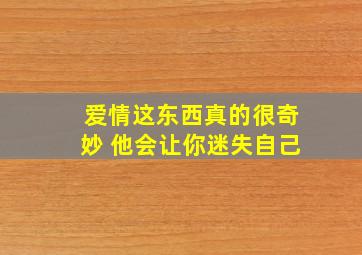 爱情这东西真的很奇妙 他会让你迷失自己